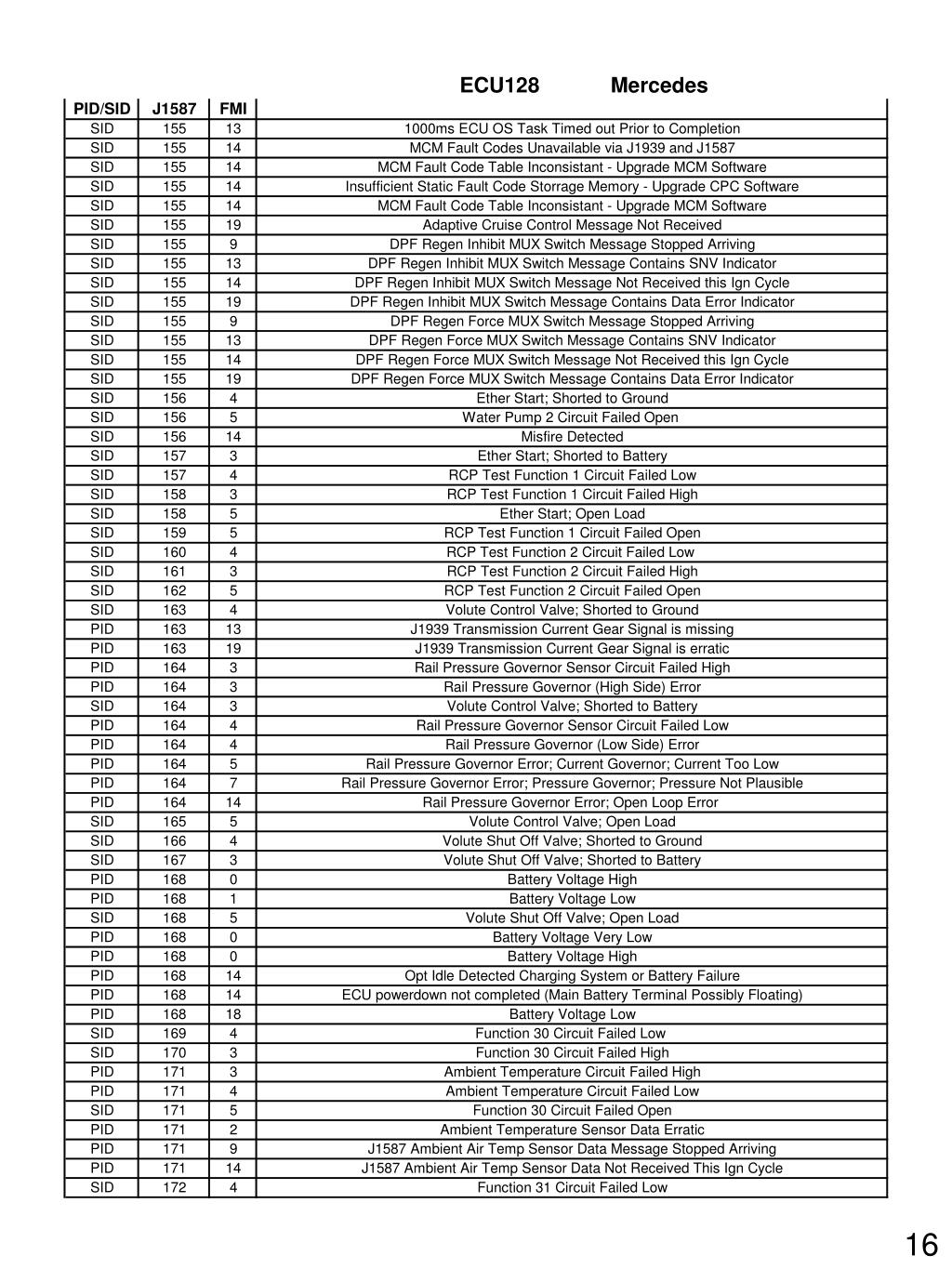 ECU128 Mercedes

| PID/SID | J1587 | FMI | |
|---|---|---|---|
| SID | 155 | 13 | 1000ms ECU OS Task Timed out Prior to Completion |
| SID | 155 | 14 | MCM Fault Codes Unavailable via J1939 and J1587 |
| SID | 155 | 14 | MCM Fault Code Table Inconsistant - Upgrade MCM Software |
| SID | 155 | 14 | Insufficient Static Fault Code Storrage Memory - Upgrade CPC Software |
| SID | 155 | 14 | MCM Fault Code Table Inconsistant - Upgrade MCM Software |
| SID | 155 | 19 | Adaptive Cruise Control Message Not Received |
| SID | 155 | 9 | DPF Regen Inhibit MUX Switch Message Stopped Arriving |
| SID | 155 | 13 | DPF Regen Inhibit MUX Switch Message Contains SNV Indicator |
| SID | 155 | 14 | DPF Regen Inhibit MUX Switch Message Not Received this Ign Cycle |
| SID | 155 | 19 | DPF Regen Inhibit MUX Switch Message Contains Data Error Indicator |
| SID | 155 | 9 | DPF Regen Force MUX Switch Message Stopped Arriving |
| SID | 155 | 13 | DPF Regen Force MUX Switch Message Contains SNV Indicator |
| SID | 155 | 14 | DPF Regen Force MUX Switch Message Not Received this Ign Cycle |
| SID | 155 | 19 | DPF Regen Force MUX Switch Message Contains Data Error Indicator |
| SID | 156 | 4 | Ether Start; Shorted to Ground |
| SID | 156 | 5 | Water Pump 2 Circuit Failed Open |
| SID | 156 | 14 | Misfire Detected |
| SID | 157 | 3 | Ether Start; Shorted to Battery |
| SID | 157 | 4 | RCP Test Function 1 Circuit Failed Low |
| SID | 158 | 3 | RCP Test Function 1 Circuit Failed High |
| SID | 158 | 5 | Ether Start; Open Load |
| SID | 159 | 5 | RCP Test Function 1 Circuit Failed Open |
| SID | 160 | 4 | RCP Test Function 2 Circuit Failed Low |
| SID | 161 | 3 | RCP Test Function 2 Circuit Failed High |
| SID | 162 | 5 | RCP Test Function 2 Circuit Failed Open |
| SID | 163 | 4 | Volute Control Valve; Shorted to Ground |
| PID | 163 | 13 | J1939 Transmission Current Gear Signal is missing |
| PID | 163 | 19 | J1939 Transmission Current Gear Signal is erratic |
| PID | 164 | 3 | Rail Pressure Governor Sensor Circuit Failed High |
| PID | 164 | 3 | Rail Pressure Governor (High Side) Error |
| SID | 164 | 3 | Volute Control Valve; Shorted to Battery |
| PID | 164 | 4 | Rail Pressure Governor Sensor Circuit Failed Low |
| PID | 164 | 4 | Rail Pressure Governor (Low Side) Error |
| PID | 164 | 5 | Rail Pressure Governor Error; Current Governor; Current Too Low |
| PID | 164 | 7 | Rail Pressure Governor Error; Pressure Governor; Pressure Not Plausible |
| PID | 164 | 14 | Rail Pressure Governor Error; Open Loop Error |
| SID | 165 | 5 | Volute Control Valve; Open Load |
| SID | 166 | 4 | Volute Shut Off Valve; Shorted to Ground |
| SID | 167 | 3 | Volute Shut Off Valve; Shorted to Battery |
| PID | 168 | 0 | Battery Voltage High |
| PID | 168 | 1 | Battery Voltage Low |
| SID | 168 | 5 | Volute Shut Off Valve; Open Load |
| PID | 168 | 0 | Battery Voltage Very Low |
| PID | 168 | 0 | Battery Voltage High |
| PID | 168 | 14 | Opt Idle Detected Charging System or Battery Failure |
| PID | 168 | 14 | ECU powerdown not completed (Main Battery Terminal Possibly Floating) |
| PID | 168 | 18 | Battery Voltage Low |
| SID | 169 | 4 | Function 30 Circuit Failed Low |
| SID | 170 | 3 | Function 30 Circuit Failed High |
| PID | 171 | 3 | Ambient Temperature Circuit Failed High |
| PID | 171 | 4 | Ambient Temperature Circuit Failed Low |
| SID | 171 | 5 | Function 30 Circuit Failed Open |
| PID | 171 | 2 | Ambient Temperature Sensor Data Erratic |
| PID | 171 | 9 | J1587 Ambient Air Temp Sensor Data Message Stopped Arriving |
| PID | 171 | 14 | J1587 Ambient Air Temp Sensor Data Not Received This Ign Cycle |
| SID | 172 | 4 | Function 31 Circuit Failed Low |

16